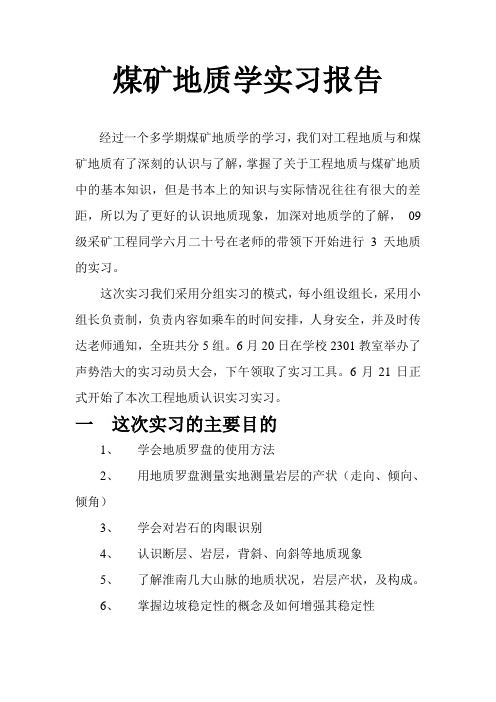 煤矿地质学实习报告

经过一个多学期煤矿地质学的学习，我们对工程地质与和煤矿地质有了深刻的认识与了解，掌握了关于工程地质与煤矿地质中的基本知识，但是书本上的知识与实际情况往往有很大的差距，所以为了更好的认识地质现象，加深对地质学的了解，09级采矿工程同学六月二十号在老师的带领下开始进行 3 天地质的实习。

这次实习我们采用分组实习的模式，每小组设组长，采用小组长负责制，负责内容如乘车的时间安排，人身安全，并及时传达老师通知，全班共分 5 组。6 月 20 日在学校 2301 教室举办了声势浩大的实习动员大会，下午领取了实习工具。6 月 21 日正式开始了本次工程地质认识实习实习。

一　这次实习的主要目的

1、　学会地质罗盘的使用方法

2、　用地质罗盘测量实地测量岩层的产状（走向、倾向、倾角）

3、　学会对岩石的肉眼识别

4、　认识断层、岩层，背斜、向斜等地质现象

5、　了解淮南几大山脉的地质状况，岩层产状，及构成。

6、　掌握边坡稳定性的概念及如何增强其稳定性